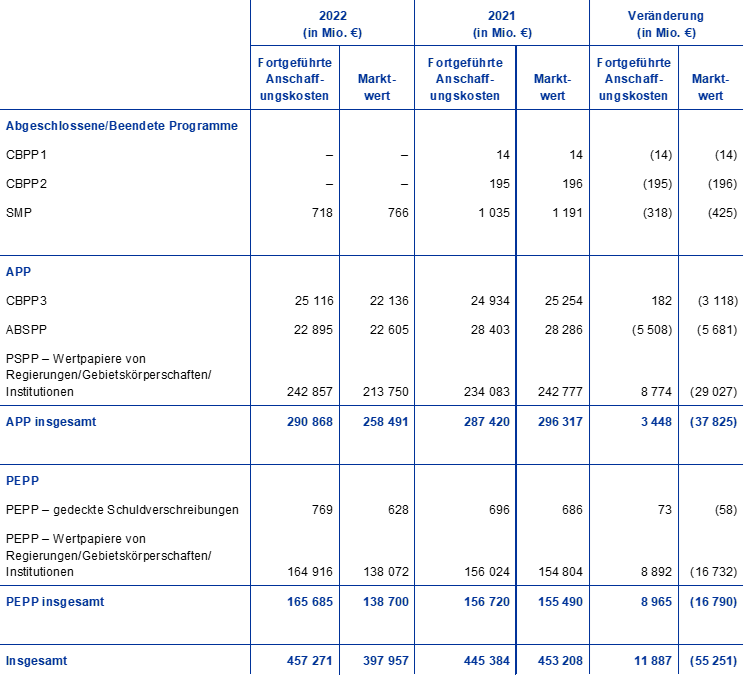 | | 2022 (in Mio. €) | | 2021 (in Mio. €) | | Veränderung (in Mio. €) | |
|---|---|---|---|---|---|---|
| | Fortgeführte Anschaffungskosten | Marktwert | Fortgeführte Anschaffungskosten | Marktwert | Fortgeführte Anschaffungskosten | Marktwert |
| **Abgeschlossene/Beendete Programme** | | | | | | |
| CBPP1 | – | – | 14 | 14 | (14) | (14) |
| CBPP2 | – | – | 195 | 196 | (195) | (196) |
| SMP | 718 | 766 | 1 035 | 1 191 | (318) | (425) |
| **APP** | | | | | | |
| CBPP3 | 25 116 | 22 136 | 24 934 | 25 254 | 182 | (3 118) |
| ABSPP | 22 895 | 22 605 | 28 403 | 28 286 | (5 508) | (5 681) |
| PSPP – Wertpapiere von Regierungen/Gebietskörperschaften/ Institutionen | 242 857 | 213 750 | 234 083 | 242 777 | 8 774 | (29 027) |
| **APP insgesamt** | **290 868** | **258 491** | **287 420** | **296 317** | **3 448** | **(37 825)** |
| **PEPP** | | | | | | |
| PEPP – gedeckte Schuldverschreibungen | 769 | 628 | 696 | 686 | 73 | (58) |
| PEPP – Wertpapiere von Regierungen/Gebietskörperschaften/ Institutionen | 164 916 | 138 072 | 156 024 | 154 804 | 8 892 | (16 732) |
| **PEPP insgesamt** | **165 685** | **138 700** | **156 720** | **155 490** | **8 965** | **(16 790)** |
| **Insgesamt** | **457 271** | **397 957** | **445 384** | **453 208** | **11 887** | **(55 251)** |